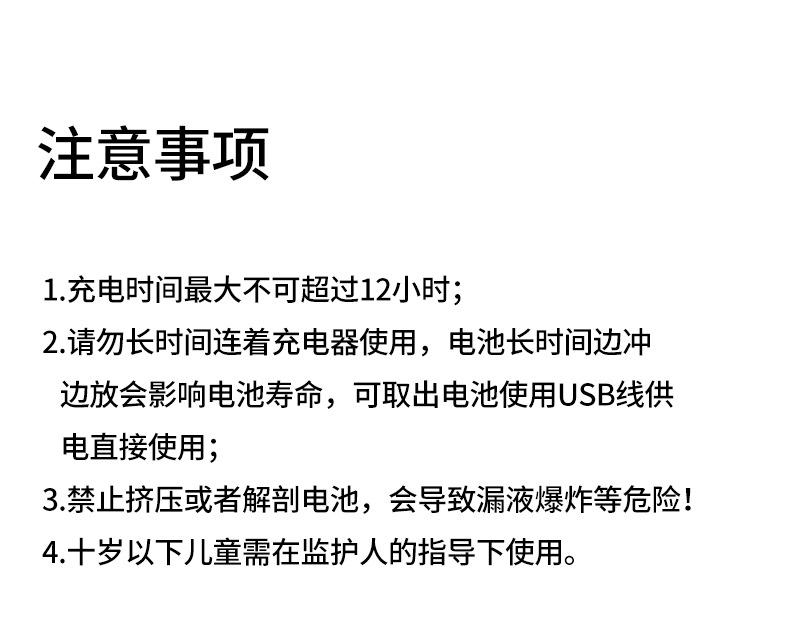 注意事项

1.充电时间最大不可超过12小时;

2.请勿长时间连着充电器使用，电池长时间边冲边放会影响电池寿命，可取出电池使用USB线供电直接使用;

3.禁止挤压或者解剖电池，会导致漏液爆炸等危险!

4.十岁以下儿童需在监护人的指导下使用。